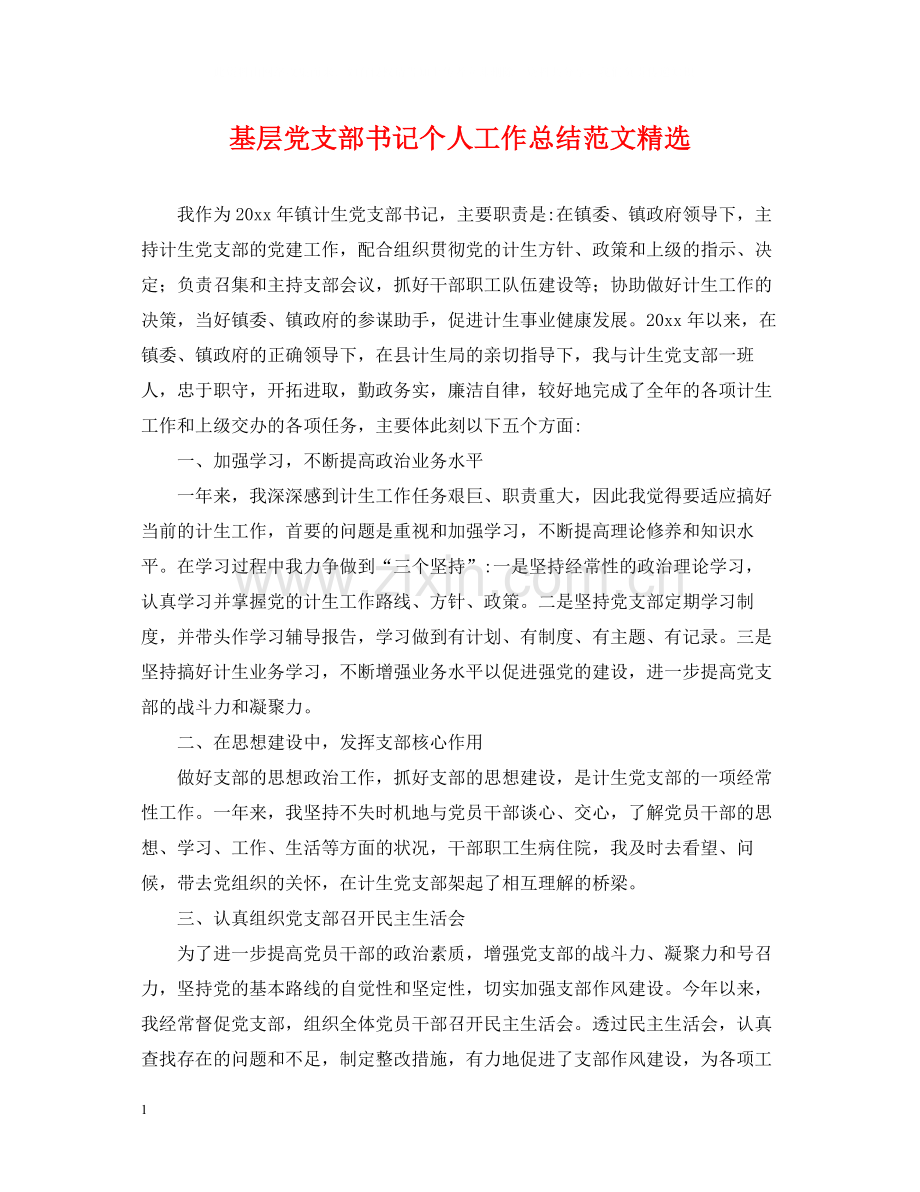 基层党支部书记个人工作总结范文精选

我作为20xx年镇计生党支部书记，主要职责是:在镇委、镇政府领导下，主持计生党支部的党建工作，配合组织贯彻党的计生方针、政策和上级的指示、决定；负责召集和主持支部会议，抓好干部职工队伍建设等；协助做好计生工作的决策，当好镇委、镇政府的参谋助手，促进计生事业健康发展。20xx年以来，在镇委、镇政府的正确领导下，在县计生局的亲切指导下，我与计生党支部一班人，忠于职守，开拓进取，勤政务实，廉洁自律，较好地完成了全年的各项计生工作和上级交办的各项任务，主要体此刻以下五个方面:

一、加强学习，不断提高政治业务水平

一年来，我深深感到计生工作任务艰巨、职责重大，因此我觉得要适应搞好当前的计生工作，首要的问题是重视和加强学习，不断提高理论修养和知识水平。在学习过程中我力争做到“三个坚持”:一是坚持经常性的政治理论学习，认真学习并掌握党的计生工作路线、方针、政策。二是坚持党支部定期学习制度，并带头作学习辅导报告，学习做到有计划、有制度、有主题、有记录。三是坚持搞好计生业务学习，不断增强业务水平以促进强党的建设，进一步提高党支部的战斗力和凝聚力。

二、在思想建设中，发挥支部核心作用

做好支部的思想政治工作，抓好支部的思想建设，是计生党支部的一项经常性工作。一年来，我坚持不失时机地与党员干部谈心、交心，了解党员干部的思想、学习、工作、生活等方面的状况，干部职工生病住院，我及时去看望、问候，带去党组织的关怀，在计生党支部架起了相互理解的桥梁。

三、认真组织党支部召开民主生活会

为了进一步提高党员干部的政治素质，增强党支部的战斗力、凝聚力和号召力，坚持党的基本路线的自觉性和坚定性，切实加强支部作风建设。今年以来，我经常督促党支部，组织全体党员干部召开民主生活会。透过民主生活会，认真查找存在的问题和不足，制定整改措施，有力地促进了支部作风建设，为各项工

1

www.zixin.com.cn